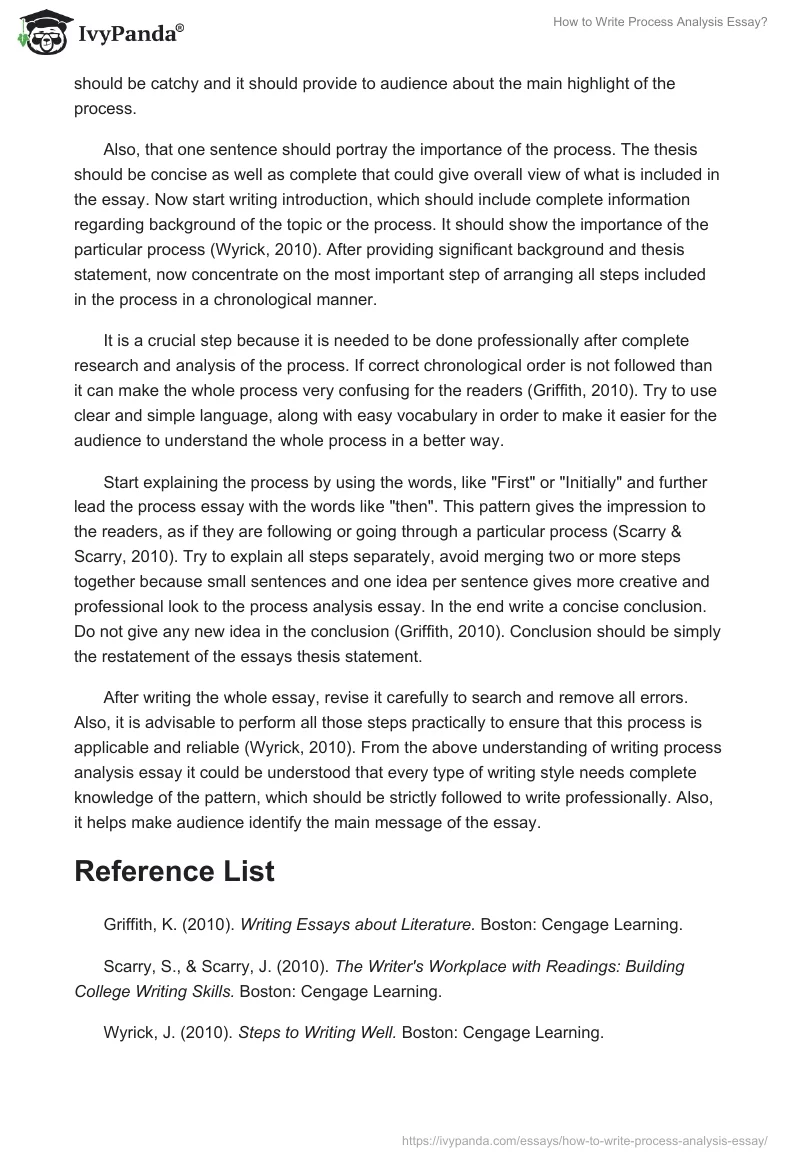 IvyPanda®

How to Write Process Analysis Essay?

should be catchy and it should provide to audience about the main highlight of the process.

Also, that one sentence should portray the importance of the process. The thesis should be concise as well as complete that could give overall view of what is included in the essay. Now start writing introduction, which should include complete information regarding background of the topic or the process. It should show the importance of the particular process (Wyrick, 2010). After providing significant background and thesis statement, now concentrate on the most important step of arranging all steps included in the process in a chronological manner.

It is a crucial step because it is needed to be done professionally after complete research and analysis of the process. If correct chronological order is not followed than it can make the whole process very confusing for the readers (Griffith, 2010). Try to use clear and simple language, along with easy vocabulary in order to make it easier for the audience to understand the whole process in a better way.

Start explaining the process by using the words, like "First" or "Initially" and further lead the process essay with the words like "then". This pattern gives the impression to the readers, as if they are following or going through a particular process (Scarry & Scarry, 2010). Try to explain all steps separately, avoid merging two or more steps together because small sentences and one idea per sentence gives more creative and professional look to the process analysis essay. In the end write a concise conclusion. Do not give any new idea in the conclusion (Griffith, 2010). Conclusion should be simply the restatement of the essays thesis statement.

After writing the whole essay, revise it carefully to search and remove all errors. Also, it is advisable to perform all those steps practically to ensure that this process is applicable and reliable (Wyrick, 2010). From the above understanding of writing process analysis essay it could be understood that every type of writing style needs complete knowledge of the pattern, which should be strictly followed to write professionally. Also, it helps make audience identify the main message of the essay.

Reference List

Griffith, K. (2010). Writing Essays about Literature. Boston: Cengage Learning.

Scarry, S., & Scarry, J. (2010). The Writer's Workplace with Readings: Building College Writing Skills. Boston: Cengage Learning.

Wyrick, J. (2010). Steps to Writing Well. Boston: Cengage Learning.

https://ivypanda.com/essays/how-to-write-process-analysis-essay/